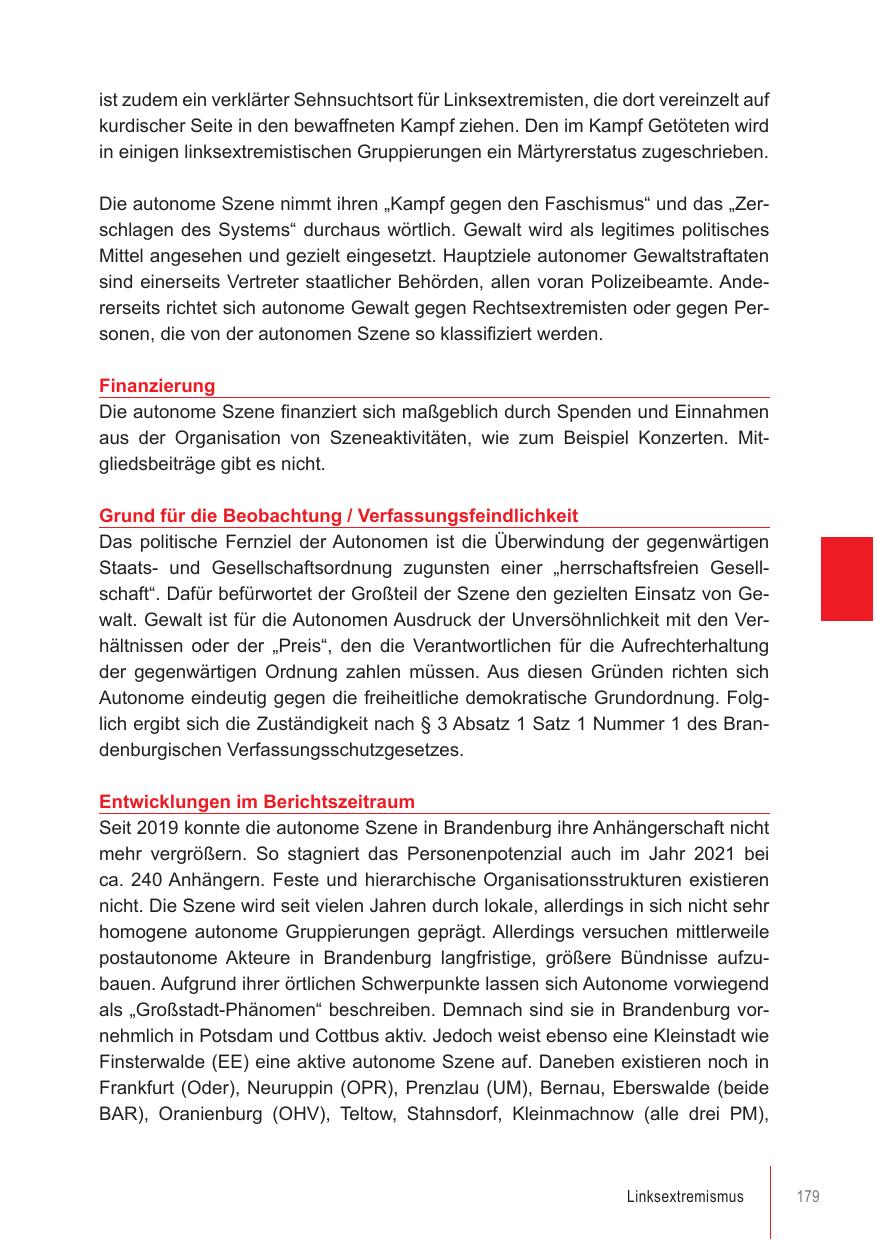 ist zudem ein verklärter Sehnsuchtsort für Linksextremisten, die dort vereinzelt auf kurdischer Seite in den bewaffneten Kampf ziehen. Den im Kampf Getöteten wird in einigen linksextremistischen Gruppierungen ein Märtyrerstatus zugeschrieben.

Die autonome Szene nimmt ihren „Kampf gegen den Faschismus“ und das „Zerschlagen des Systems“ durchaus wörtlich. Gewalt wird als legitimes politisches Mittel angesehen und gezielt eingesetzt. Hauptziele autonomer Gewaltstraftaten sind einerseits Vertreter staatlicher Behörden, allen voran Polizeibeamte. Andererseits richtet sich autonome Gewalt gegen Rechtsextremisten oder gegen Personen, die von der autonomen Szene so klassifiziert werden.

Finanzierung
Die autonome Szene finanziert sich maßgeblich durch Spenden und Einnahmen aus der Organisation von Szeneaktivitäten, wie zum Beispiel Konzerten. Mitgliedsbeiträge gibt es nicht.

Grund für die Beobachtung / Verfassungsfeindlichkeit
Das politische Fernziel der Autonomen ist die Überwindung der gegenwärtigen Staats- und Gesellschaftsordnung zugunsten einer „herrschaftsfreien Gesellschaft“. Dafür befürwortet der Großteil der Szene den gezielten Einsatz von Gewalt. Gewalt ist für die Autonomen Ausdruck der Unversöhnlichkeit mit den Verhältnissen oder der „Preis“, den die Verantwortlichen für die Aufrechterhaltung der gegenwärtigen Ordnung zahlen müssen. Aus diesen Gründen richten sich Autonome eindeutig gegen die freiheitliche demokratische Grundordnung. Folglich ergibt sich die Zuständigkeit nach § 3 Absatz 1 Satz 1 Nummer 1 des Brandenburgischen Verfassungsschutzgesetzes.

Entwicklungen im Berichtszeitraum
Seit 2019 konnte die autonome Szene in Brandenburg ihre Anhängerschaft nicht mehr vergrößern. So stagniert das Personenpotenzial auch im Jahr 2021 bei ca. 240 Anhängern. Feste und hierarchische Organisationsstrukturen existieren nicht. Die Szene wird seit vielen Jahren durch lokale, allerdings in sich nicht sehr homogene autonome Gruppierungen geprägt. Allerdings versuchen mittlerweile postautonome Akteure in Brandenburg langfristige, größere Bündnisse aufzubauen. Aufgrund ihrer örtlichen Schwerpunkte lassen sich Autonome vorwiegend als „Großstadt-Phänomen“ beschreiben. Demnach sind sie in Brandenburg vornehmlich in Potsdam und Cottbus aktiv. Jedoch weist ebenso eine Kleinstadt wie Finsterwalde (EE) eine aktive autonome Szene auf. Daneben existieren noch in Frankfurt (Oder), Neuruppin (OPR), Prenzlau (UM), Bernau, Eberswalde (beide BAR), Oranienburg (OHV), Teltow, Stahnsdorf, Kleinmachnow (alle drei PM),

Linksextremismus 179